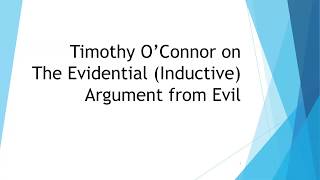 Timothy O’Connor on The Evidential (Inductive) Argument from Evil